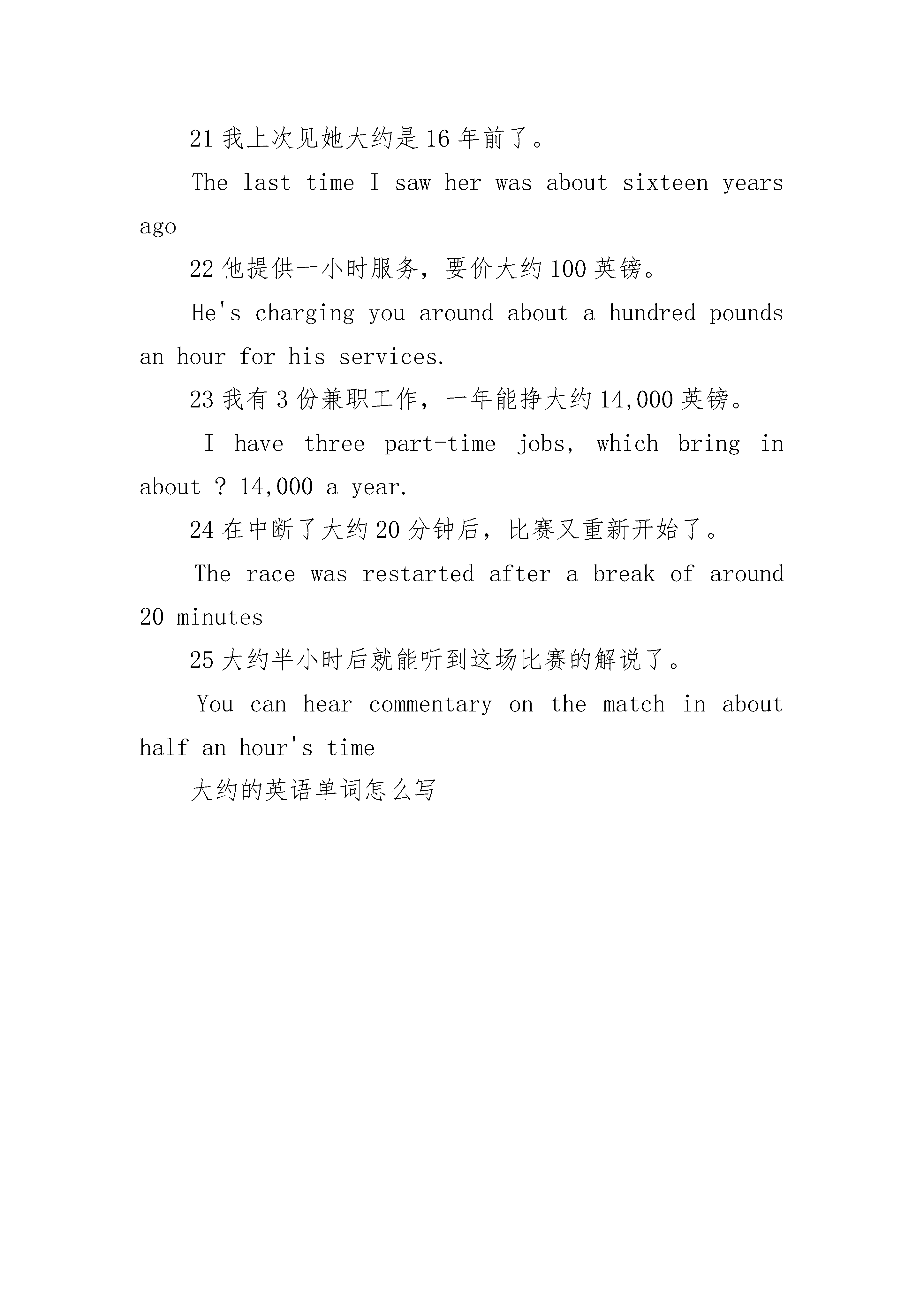 21 我上次见她大约是 16 年前了。

The last time I saw her was about sixteen years ago

22 他提供一小时服务，要价大约 100 英镑。

He's charging you around about a hundred pounds an hour for his services.

23 我有 3 份兼职工作，一年能挣大约 14,000 英镑。

I have three part-time jobs, which bring in about ? 14,000 a year.

24 在中断了大约 20 分钟后，比赛又重新开始了。

The race was restarted after a break of around 20 minutes

25 大约半小时后就能听到这场比赛的解说了。

You can hear commentary on the match in about half an hour's time

大约的英语单词怎么写